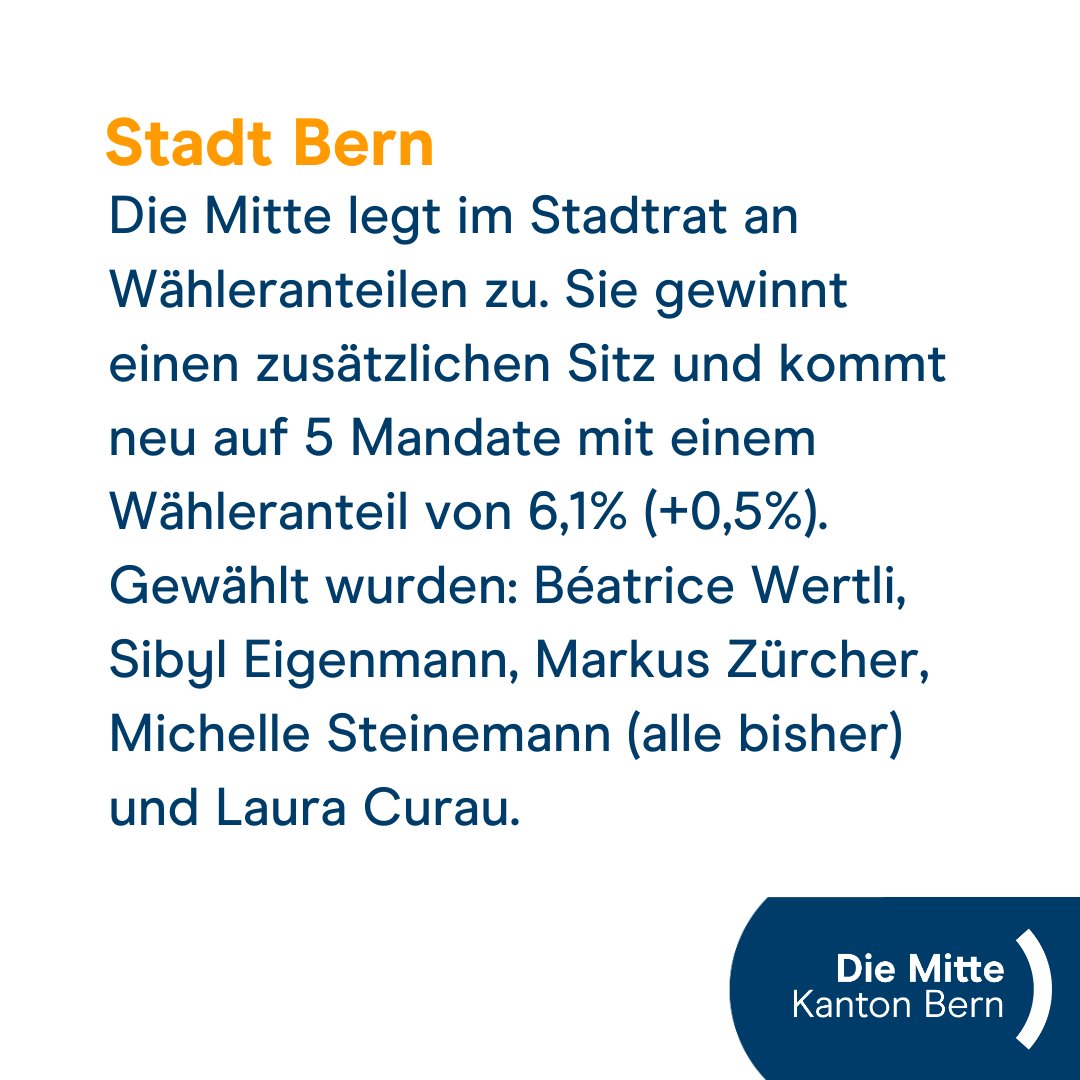 Stadt Bern

Die Mitte legt im Stadtrat an Wähleranteilen zu. Sie gewinnt einen zusätzlichen Sitz und kommt neu auf 5 Mandate mit einem Wähleranteil von 6,1% (+0,5%). Gewählt wurden: Béatrice Wertli, Sibyl Eigenmann, Markus Zürcher, Michelle Steinemann (alle bisher) und Laura Curau.

Die Mitte
Kanton Bern